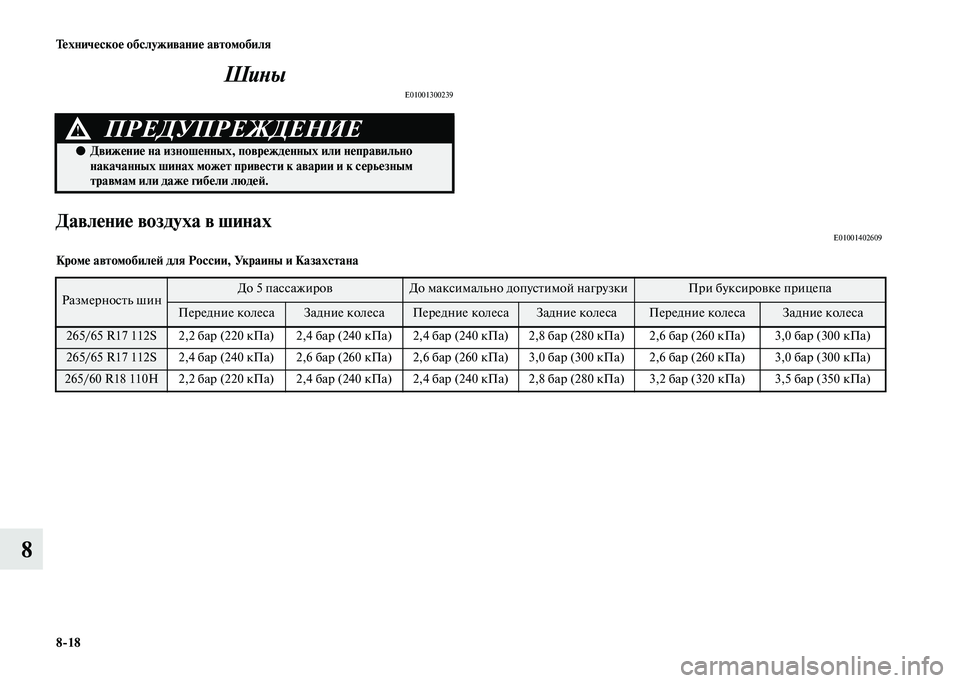 Техническое обслуживание автомобиля

Шины

E01001300239

ПРЕДУПРЕЖДЕНИЕ

● Движение на изношенных, поврежденных или неправильно накачанных шинах может привести к аварии и к серьезным травмам или даже гибели людей.

Давление воздуха в шинах

E01001402609

Кроме автомобилей для России, Украины и Казахстана

| Размерность шин | До 5 пассажиров | | До максимально допустимой нагрузки | | При буксировке прицепа | |
|---|---|---|---|---|---|---|
| | Передние колеса | Задние колеса | Передние колеса | Задние колеса | Передние колеса | Задние колеса |
| 265/65 R17 112S | 2,2 бар (220 кПа) | 2,4 бар (240 кПа) | 2,4 бар (240 кПа) | 2,8 бар (280 кПа) | 2,6 бар (260 кПа) | 3,0 бар (300 кПа) |
| 265/65 R17 112S | 2,4 бар (240 кПа) | 2,6 бар (260 кПа) | 2,6 бар (260 кПа) | 3,0 бар (300 кПа) | 2,6 бар (260 кПа) | 3,0 бар (300 кПа) |
| 265/60 R18 110H | 2,2 бар (220 кПа) | 2,4 бар (240 кПа) | 2,4 бар (240 кПа) | 2,8 бар (280 кПа) | 3,2 бар (320 кПа) | 3,5 бар (350 кПа) |

8

8-18

carmanualsonline.info